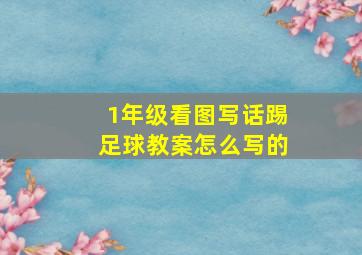 1年级看图写话踢足球教案怎么写的